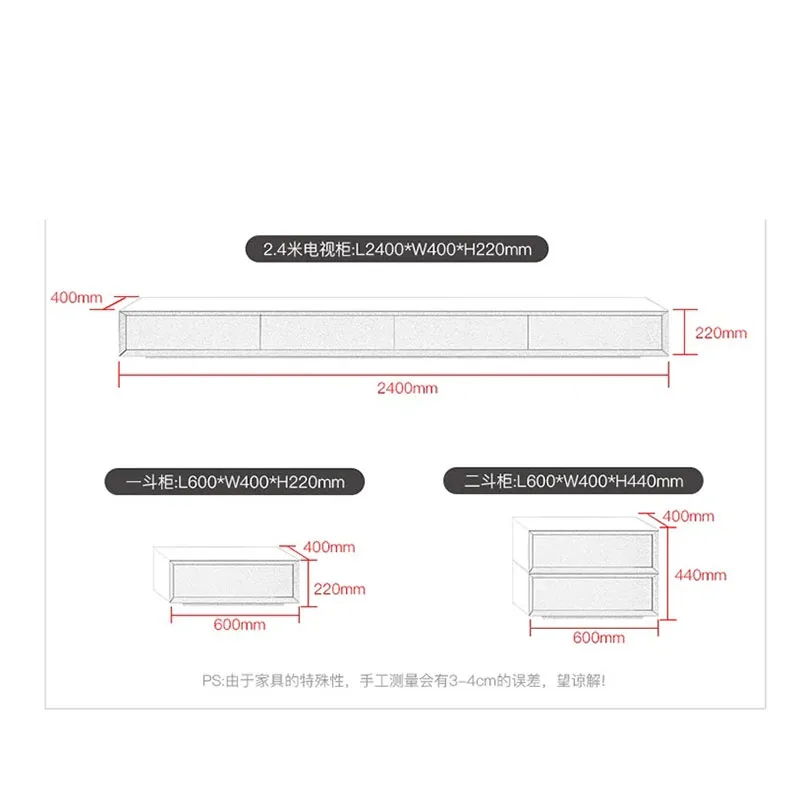 2.4米电视柜:L2400*W400*H220mm

400mm

220mm

2400mm

一斗柜:L600*W400*H220mm

400mm

220mm

600mm

二斗柜:L600*W400*H440mm

400mm

440mm

600mm

PS:由于家具的特殊性，手工测量会有3-4cm的误差，望谅解!